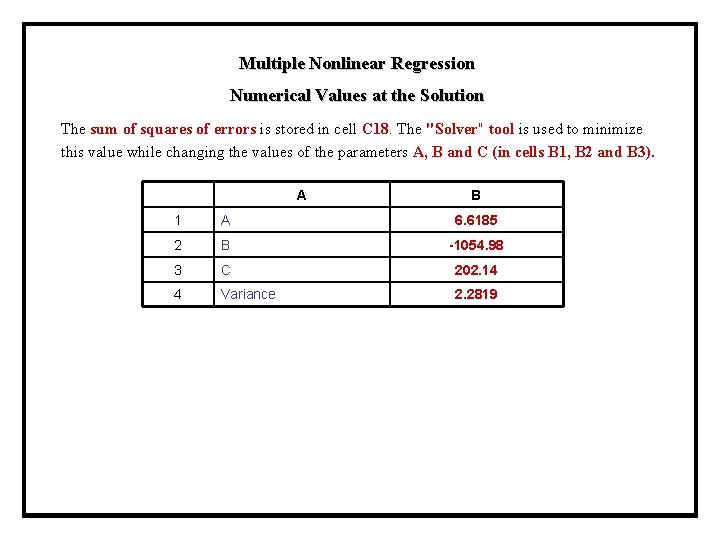 Multiple Nonlinear Regression

Numerical Values at the Solution

The sum of squares of errors is stored in cell C18. The "Solver" tool is used to minimize this value while changing the values of the parameters A, B and C (in cells B1, B2 and B3).

| | A | B |
|---|---|---|
| 1 | A | 6.6185 |
| 2 | B | -1054.98 |
| 3 | C | 202.14 |
| 4 | Variance | 2.2819 |